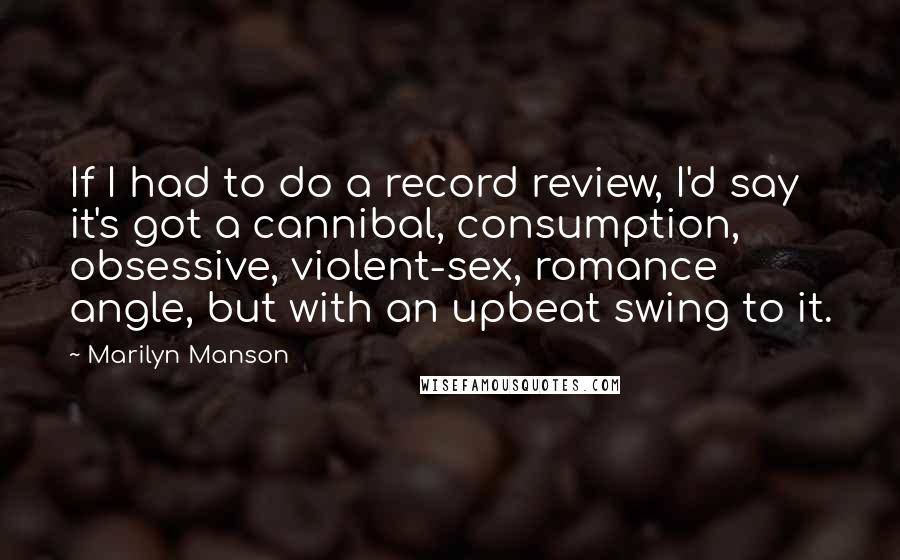 If I had to do a record review, I'd say it's got a cannibal, consumption, obsessive, violent-sex, romance angle, but with an upbeat swing to it.

~ Marilyn Manson

WISEFAMOUSQUOTES.COM